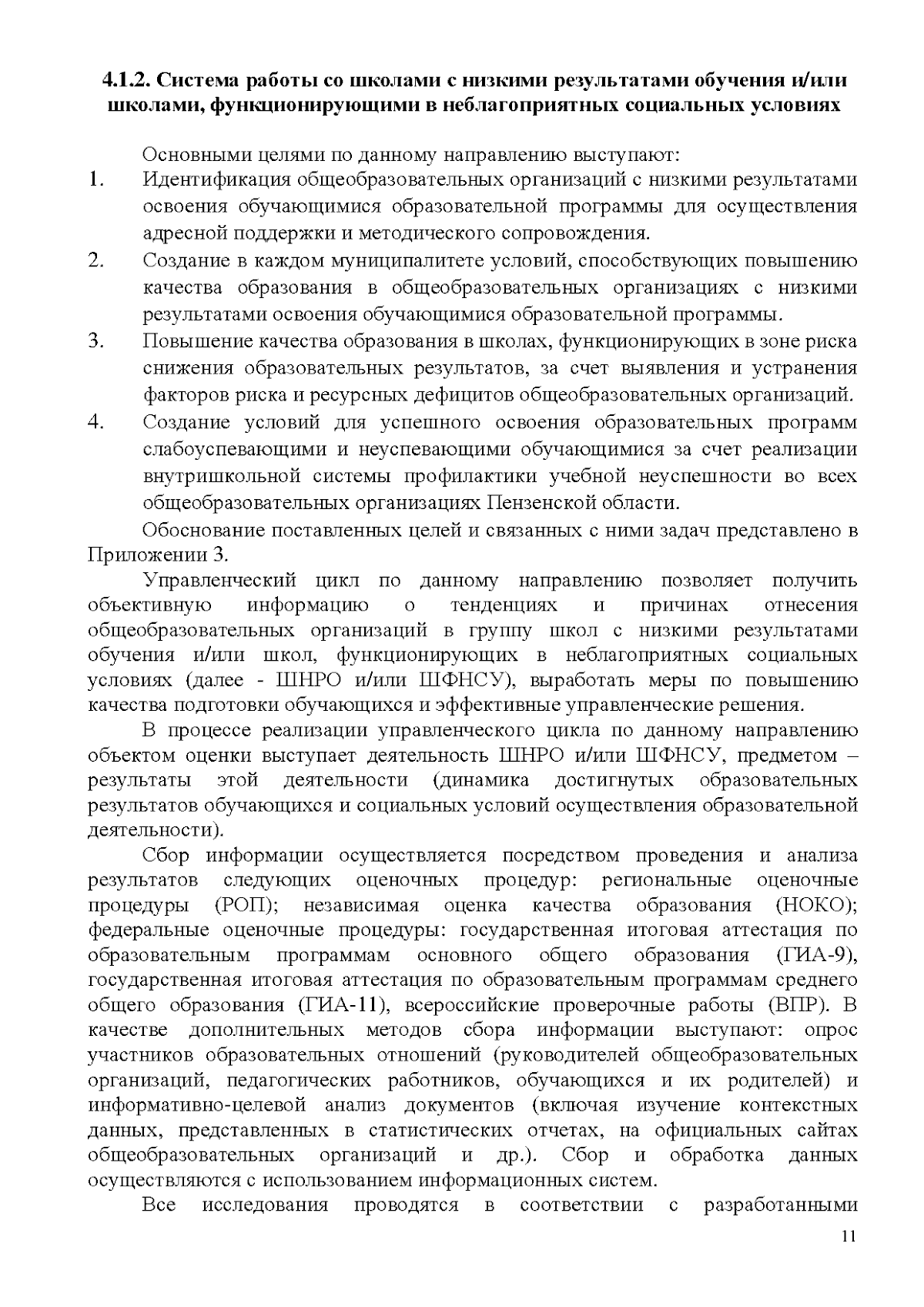 4.1.2. Система работы со школами с низкими результатами обучения и/или школами, функционирующими в неблагоприятных социальных условиях

Основными целями по данному направлению выступают:

1. Идентификация общеобразовательных организаций с низкими результатами освоения обучающимися образовательной программы для осуществления адресной поддержки и методического сопровождения.

2. Создание в каждом муниципалитете условий, способствующих повышению качества образования в общеобразовательных организациях с низкими результатами освоения обучающимися образовательной программы.

3. Повышение качества образования в школах, функционирующих в зоне риска снижения образовательных результатов, за счет выявления и устранения факторов риска и ресурсных дефицитов общеобразовательных организаций.

4. Создание условий для успешного освоения образовательных программ слабоуспевающими и неуспевающими обучающимися за счет реализации внутришкольной системы профилактики учебной неуспешности во всех общеобразовательных организациях Пензенской области.

Обоснование поставленных целей и связанных с ними задач представлено в Приложении 3.

Управленческий цикл по данному направлению позволяет получить объективную информацию о тенденциях и причинах отнесения общеобразовательных организаций в группу школ с низкими результатами обучения и/или школ, функционирующих в неблагоприятных социальных условиях (далее - ШНРО и/или ШФНСУ), выработать меры по повышению качества подготовки обучающихся и эффективные управленческие решения.

В процессе реализации управленческого цикла по данному направлению объектом оценки выступает деятельность ШНРО и/или ШФНСУ, предметом – результаты этой деятельности (динамика достигнутых образовательных результатов обучающихся и социальных условий осуществления образовательной деятельности).

Сбор информации осуществляется посредством проведения и анализа результатов следующих оценочных процедур: региональные оценочные процедуры (РОП); независимая оценка качества образования (НОКО); федеральные оценочные процедуры: государственная итоговая аттестация по образовательным программам основного общего образования (ГИА-9), государственная итоговая аттестация по образовательным программам среднего общего образования (ГИА-11), всероссийские проверочные работы (ВПР). В качестве дополнительных методов сбора информации выступают: опрос участников образовательных отношений (руководителей общеобразовательных организаций, педагогических работников, обучающихся и их родителей) и информативно-целевой анализ документов (включая изучение контекстных данных, представленных в статистических отчетах, на официальных сайтах общеобразовательных организаций и др.). Сбор и обработка данных осуществляются с использованием информационных систем.

Все исследования проводятся в соответствии с разработанными

11